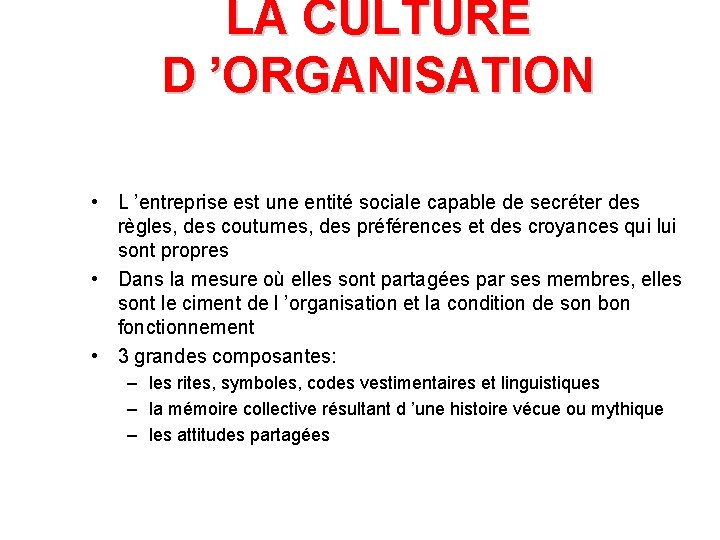 LA CULTURE D ’ORGANISATION

• L ’entreprise est une entité sociale capable de secréter des règles, des coutumes, des préférences et des croyances qui lui sont propres
• Dans la mesure où elles sont partagées par ses membres, elles sont le ciment de l ’organisation et la condition de son bon fonctionnement
• 3 grandes composantes:
– les rites, symboles, codes vestimentaires et linguistiques
– la mémoire collective résultant d ’une histoire vécue ou mythique
– les attitudes partagées